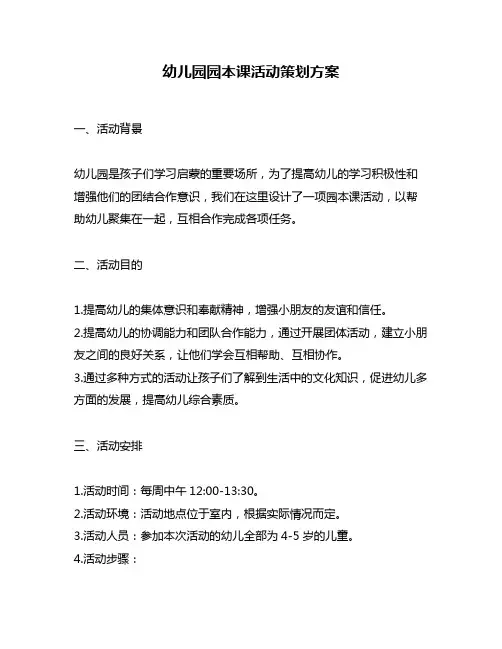 幼儿园园本课活动策划方案

一、活动背景

幼儿园是孩子们学习启蒙的重要场所，为了提高幼儿的学习积极性和增强他们的团结合作意识，我们在这里设计了一项园本课活动，以帮助幼儿聚集在一起，互相合作完成各项任务。

二、活动目的

1.提高幼儿的集体意识和奉献精神，增强小朋友的友谊和信任。
2.提高幼儿的协调能力和团队合作能力，通过开展团体活动，建立小朋友之间的良好关系，让他们学会互相帮助、互相协作。
3.通过多种方式的活动让孩子们了解到生活中的文化知识，促进幼儿多方面的发展，提高幼儿综合素质。

三、活动安排

1.活动时间：每周中午 12:00-13:30。
2.活动环境：活动地点位于室内，根据实际情况而定。
3.活动人员：参加本次活动的幼儿全部为 4-5 岁的儿童。
4.活动步骤：